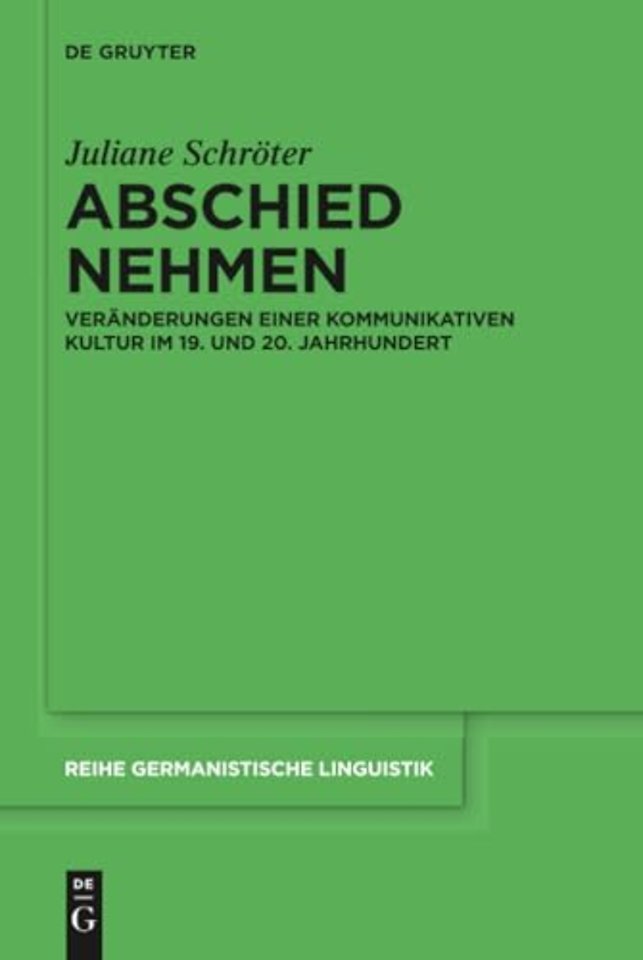 DE GRUYTER

Juliane Schröter

ABSCHIED NEHMEN

VERÄNDERUNGEN EINER KOMMUNIKATIVEN KULTUR IM 19. UND 20. JAHRHUNDERT

REIHE GERMANISTISCHE LINGUISTIK

DE G